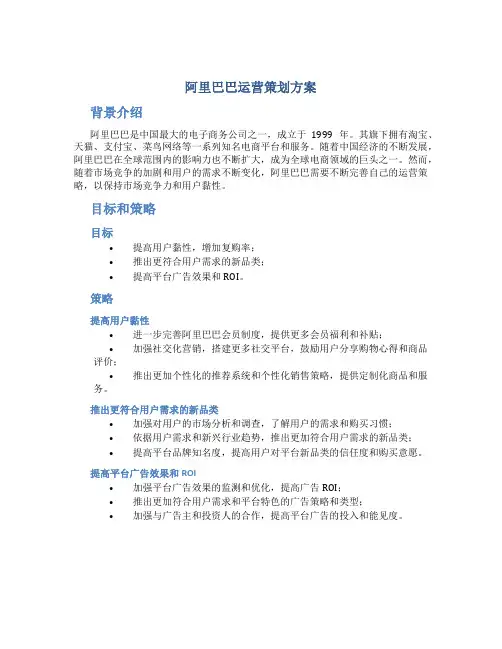 阿里巴巴运营策划方案

背景介绍

阿里巴巴是中国最大的电子商务公司之一，成立于 1999 年。其旗下拥有淘宝、天猫、支付宝、菜鸟网络等一系列知名电商平台和服务。随着中国经济的不断发展，阿里巴巴在全球范围内的影响力也不断扩大，成为全球电商领域的巨头之一。然而，随着市场竞争的加剧和用户的需求不断变化，阿里巴巴需要不断完善自己的运营策略，以保持市场竞争力和用户黏性。

目标和策略

目标

• 提高用户黏性，增加复购率；
• 推出更符合用户需求的新品类；
• 提高平台广告效果和 ROI。

策略

提高用户黏性

• 进一步完善阿里巴巴会员制度，提供更多会员福利和补贴；
• 加强社交化营销，搭建更多社交平台，鼓励用户分享购物心得和商品评价；
• 推出更加个性化的推荐系统和个性化销售策略，提供定制化商品和服务。

推出更符合用户需求的新品类

• 加强对用户的市场分析和调查，了解用户的需求和购买习惯；
• 依据用户需求和新兴行业趋势，推出更加符合用户需求的新品类；
• 提高平台品牌知名度，提高用户对平台新品类的信任度和购买意愿。

提高平台广告效果和 ROI

• 加强平台广告效果的监测和优化，提高广告 ROI；
• 推出更加符合用户需求和平台特色的广告策略和类型；
• 加强与广告主和投资人的合作，提高平台广告的投入和能见度。